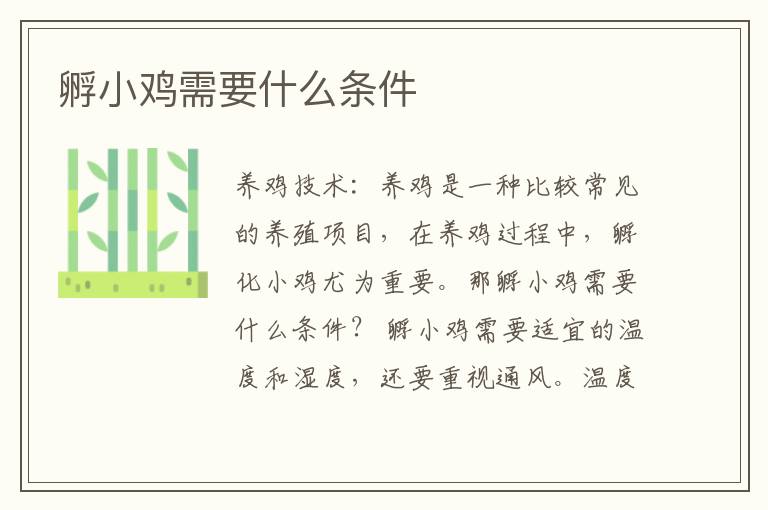 孵小鸡需要什么条件

养鸡技术：养鸡是一种比较常见的养殖项目，在养鸡过程中，孵化小鸡尤为重要。那孵小鸡需要什么条件？孵小鸡需要适宜的温度和湿度，还要重视通风。温度